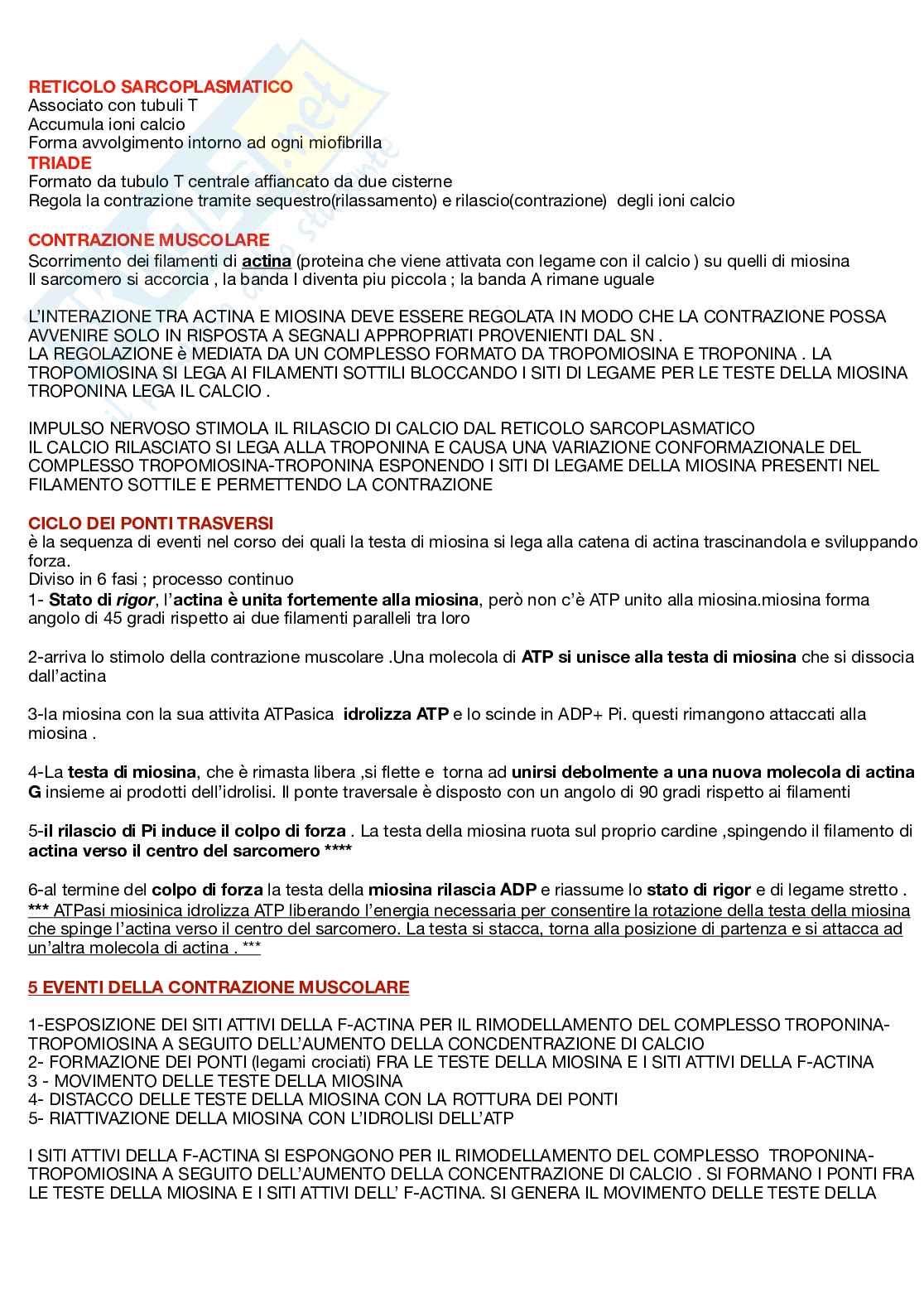 RETICOLO SARCOPLASMATICO
Associato con tubuli T
Accumula ioni calcio
Forma avvolgimento intorno ad ogni miofibrilla
TRIADE
Formato da tubulo T centrale affiancato da due cisterne
Regola la contrazione tramite sequestro(rilassamento) e rilascio(contrazione) degli ioni calcio

CONTRAZIONE MUSCOLARE
Scorrimento dei filamenti di actina (proteina che viene attivata con legame con il calcio ) su quelli di miosina
Il sarcomero si accorcia , la banda I diventa piu piccola ; la banda A rimane uguale

L'INTERAZIONE TRA ACTINA E MIOSINA DEVE ESSERE REGOLATA IN MODO CHE LA CONTRAZIONE POSSA AVVENIRE SOLO IN RISPOSTA A SEGNALI APPROPRIATI PROVENIENTI DAL SN .
LA REGOLAZIONE è MEDIATA DA UN COMPLESSO FORMATO DA TROPOMIOSINA E TROPONINA . LA TROPOMIOSINA SI LEGA AI FILAMENTI SOTTILI BLOCCANDO I SITI DI LEGAME PER LE TESTE DELLA MIOSINA TROPONINA LEGA IL CALCIO .

IMPULSO NERVOSO STIMOLA IL RILASCIO DI CALCIO DAL RETICOLO SARCOPLASMATICO
IL CALCIO RILASCIATO SI LEGA ALLA TROPONINA E CAUSA UNA VARIAZIONE CONFORMAZIONALE DEL COMPLESSO TROPOMIOSINA-TROPONINA ESPONENDO I SITI DI LEGAME DELLA MIOSINA PRESENTI NEL FILAMENTO SOTTILE E PERMETTENDO LA CONTRAZIONE

CICLO DEI PONTI TRASVERSI
è la sequenza di eventi nel corso dei quali la testa di miosina si lega alla catena di actina trascinandola e sviluppando forza.
Diviso in 6 fasi ; processo continuo
1- Stato di rigor, l'actina è unita fortemente alla miosina, però non c'è ATP unito alla miosina.miosina forma angolo di 45 gradi rispetto ai due filamenti paralleli tra loro

2-arriva lo stimolo della contrazione muscolare .Una molecola di ATP si unisce alla testa di miosina che si dissocia dall'actina

3-la miosina con la sua attivita ATPasica idrolizza ATP e lo scinde in ADP+ Pi. questi rimangono attaccati alla miosina .

4-La testa di miosina, che è rimasta libera ,si flette e torna ad unirsi debolmente a una nuova molecola di actina G insieme ai prodotti dell'idrolisi. Il ponte traversale è disposto con un angolo di 90 gradi rispetto ai filamenti

5-il rilascio di Pi induce il colpo di forza . La testa della miosina ruota sul proprio cardine ,spingendo il filamento di actina verso il centro del sarcomero ****

6-al termine del colpo di forza la testa della miosina rilascia ADP e riassume lo stato di rigor e di legame stretto .
*** ATPasi miosinica idrolizza ATP liberando l'energia necessaria per consentire la rotazione della testa della miosina che spinge l'actina verso il centro del sarcomero. La testa si stacca, torna alla posizione di partenza e si attacca ad un'altra molecola di actina . ***

5 EVENTI DELLA CONTRAZIONE MUSCOLARE

1-ESPOSIZIONE DEI SITI ATTIVI DELLA F-ACTINA PER IL RIMODELLAMENTO DEL COMPLESSO TROPONINA-TROPOMIOSINA A SEGUITO DELL'AUMENTO DELLA CONCDENTRAZIONE DI CALCIO
2- FORMAZIONE DEI PONTI (legami crociati) FRA LE TESTE DELLA MIOSINA E I SITI ATTIVI DELLA F-ACTINA
3 - MOVIMENTO DELLE TESTE DELLA MIOSINA
4- DISTACCO DELLE TESTE DELLA MIOSINA CON LA ROTTURA DEI PONTI
5- RIATTIVAZIONE DELLA MIOSINA CON L'IDROLISI DELL'ATP

I SITI ATTIVI DELLA F-ACTINA SI ESPONGONO PER IL RIMODELLAMENTO DEL COMPLESSO TROPONINA-TROPOMIOSINA A SEGUITO DELL'AUMENTO DELLA CONCENTRAZIONE DI CALCIO . SI FORMANO I PONTI FRA LE TESTE DELLA MIOSINA E I SITI ATTIVI DELL' F-ACTINA. SI GENERA IL MOVIMENTO DELLE TESTE DELLA